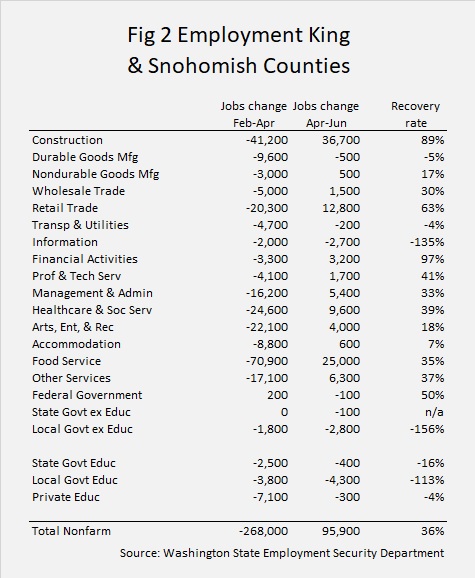 Fig 2 Employment King & Snohomish Counties

| | Jobs change Feb-Apr | Jobs change Apr-Jun | Recovery rate |
|---|---|---|---|
| Construction | -41,200 | 36,700 | 89% |
| Durable Goods Mfg | -9,600 | -500 | -5% |
| Nondurable Goods Mfg | -3,000 | 500 | 17% |
| Wholesale Trade | -5,000 | 1,500 | 30% |
| Retail Trade | -20,300 | 12,800 | 63% |
| Transp & Utilities | -4,700 | -200 | -4% |
| Information | -2,000 | -2,700 | -135% |
| Financial Activities | -3,300 | 3,200 | 97% |
| Prof & Tech Serv | -4,100 | 1,700 | 41% |
| Management & Admin | -16,200 | 5,400 | 33% |
| Healthcare & Soc Serv | -24,600 | 9,600 | 39% |
| Arts, Ent, & Rec | -22,100 | 4,000 | 18% |
| Accommodation | -8,800 | 600 | 7% |
| Food Service | -70,900 | 25,000 | 35% |
| Other Services | -17,100 | 6,300 | 37% |
| Federal Government | 200 | -100 | 50% |
| State Govt ex Educ | 0 | -100 | n/a |
| Local Govt ex Educ | -1,800 | -2,800 | -156% |
| State Govt Educ | -2,500 | -400 | -16% |
| Local Govt Educ | -3,800 | -4,300 | -113% |
| Private Educ | -7,100 | -300 | -4% |
| Total Nonfarm | -268,000 | 95,900 | 36% |

Source: Washington State Employment Security Department